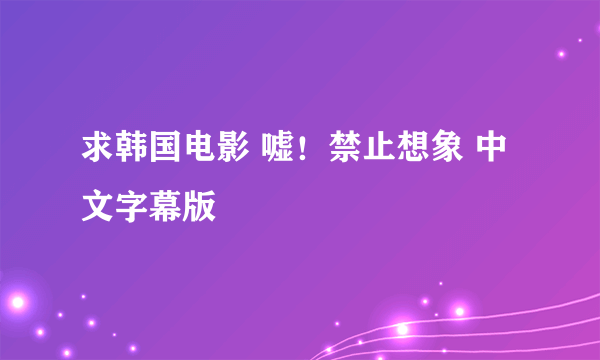 求韩国电影 嘘！禁止想象 中文字幕版